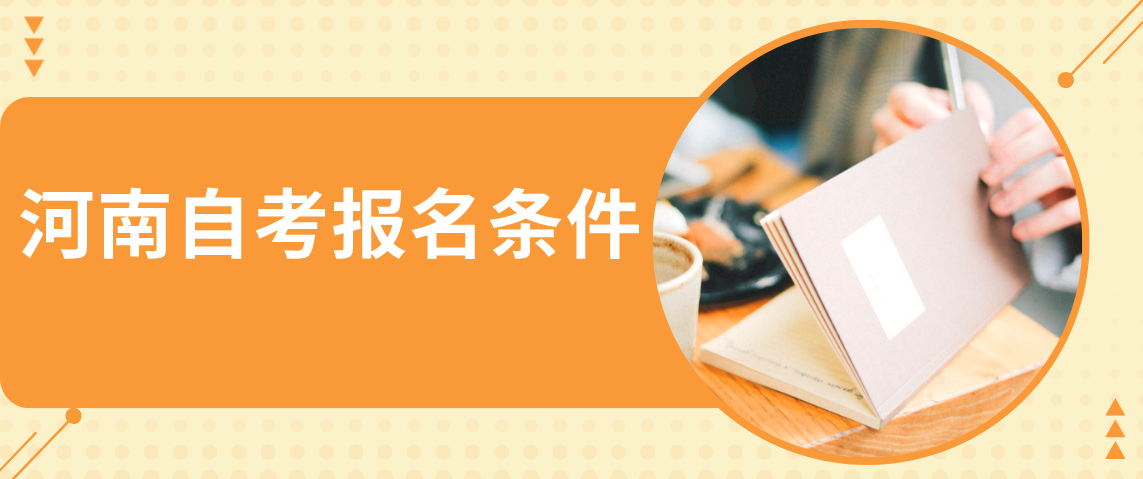 河南自考报名条件